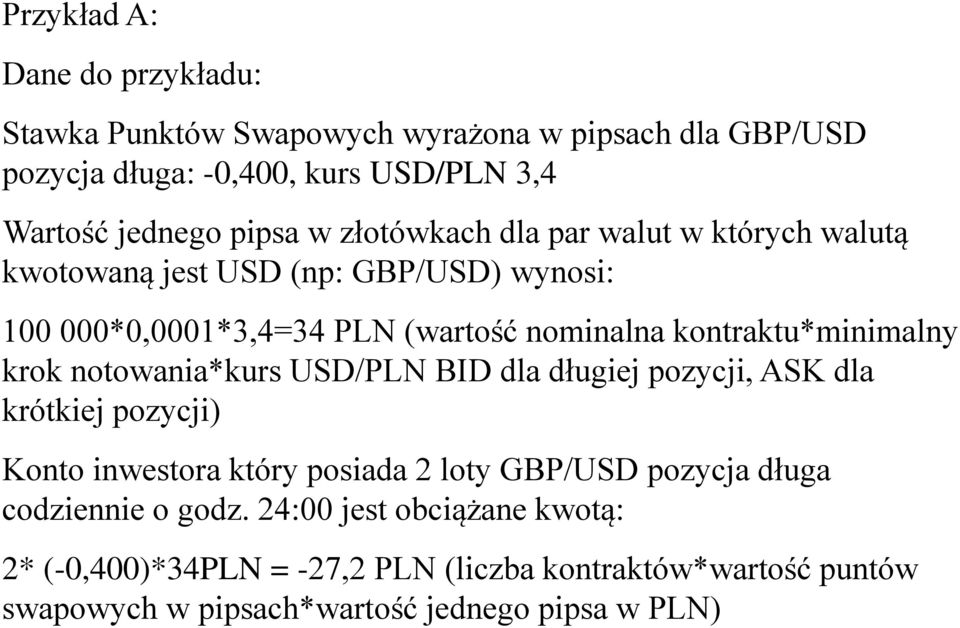 Przykład A:

Dane do przykładu:

Stawka Punktów Swapowych wyrażona w pipsach dla GBP/USD pozycja długa: -0,400, kurs USD/PLN 3,4

Wartość jednego pipsa w złotówkach dla par walut w których walutą kwotowaną jest USD (np: GBP/USD) wynosi:

100 000*0,0001*3,4=34 PLN (wartość nominalna kontraktu*minimalny krok notowania*kurs USD/PLN BID dla długiej pozycji, ASK dla krótkiej pozycji)

Konto inwestora który posiada 2 loty GBP/USD pozycja długa codziennie o godz. 24:00 jest obciążane kwotą:

2* (-0,400)*34PLN = -27,2 PLN (liczba kontraktów*wartość puntów swapowych w pipsach*wartość jednego pipsa w PLN)